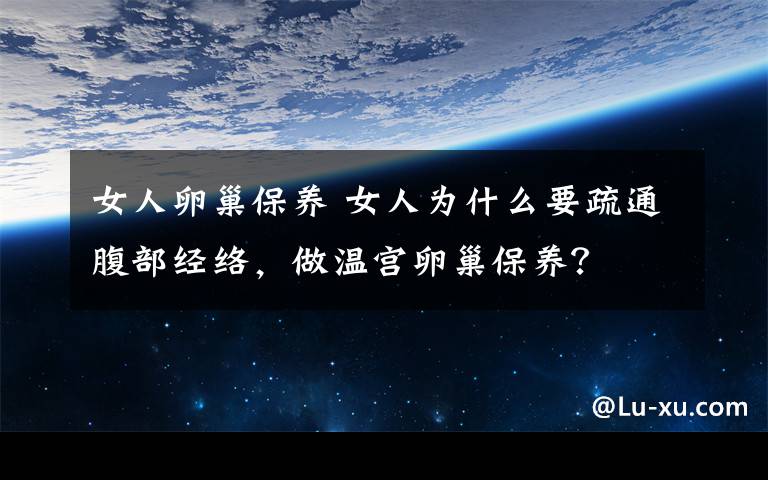 女人卵巢保养 女人为什么要疏通腹部经络，做温宫卵巢保养？

@Lu-xu.com